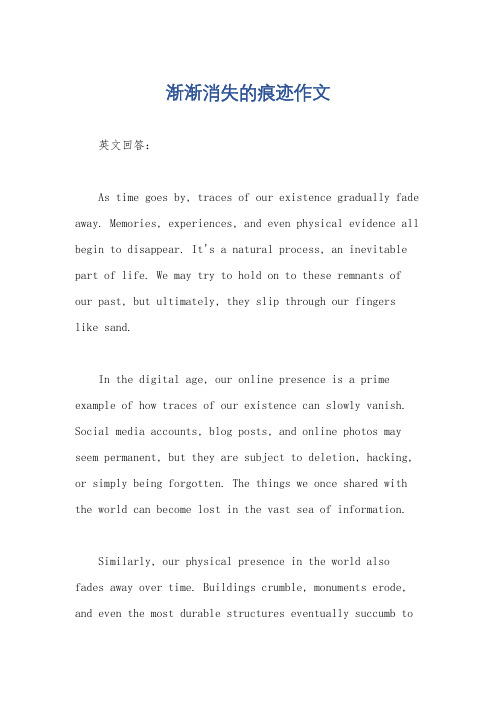 渐渐消失的痕迹作文

英文回答:

As time goes by, traces of our existence gradually fade away. Memories, experiences, and even physical evidence all begin to disappear. It's a natural process, an inevitable part of life. We may try to hold on to these remnants of our past, but ultimately, they slip through our fingers like sand.

In the digital age, our online presence is a prime example of how traces of our existence can slowly vanish. Social media accounts, blog posts, and online photos may seem permanent, but they are subject to deletion, hacking, or simply being forgotten. The things we once shared with the world can become lost in the vast sea of information.

Similarly, our physical presence in the world also fades away over time. Buildings crumble, monuments erode, and even the most durable structures eventually succumb to